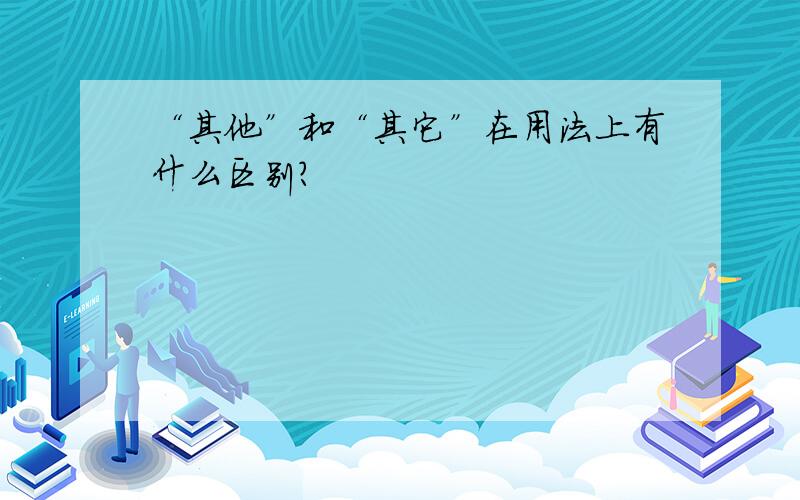 “其他”和“其它”在用法上有什么区别?

E-LEARNING